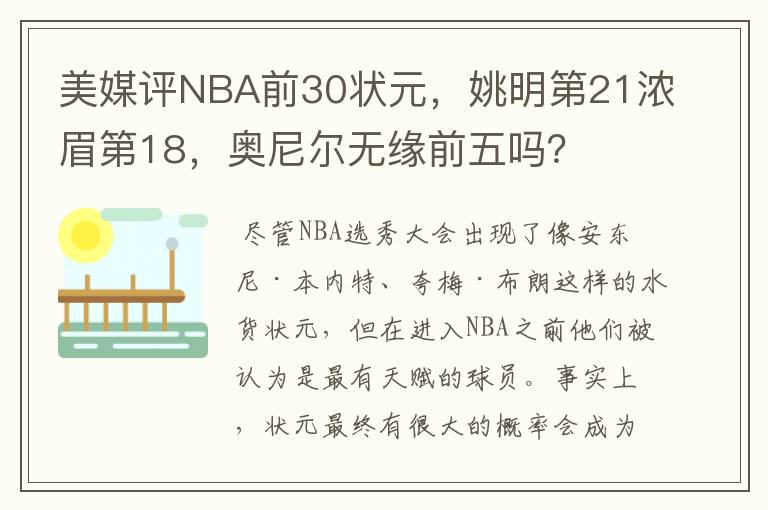 美媒评NBA前30状元，姚明第21浓眉第18，奥尼尔无缘前五吗？

尽管NBA选秀大会出现了像安东尼·本内特、夸梅·布朗这样的水货状元，但在进入NBA之前他们被认为是最有天赋的球员。事实上，状元最终有很大的概率会成为